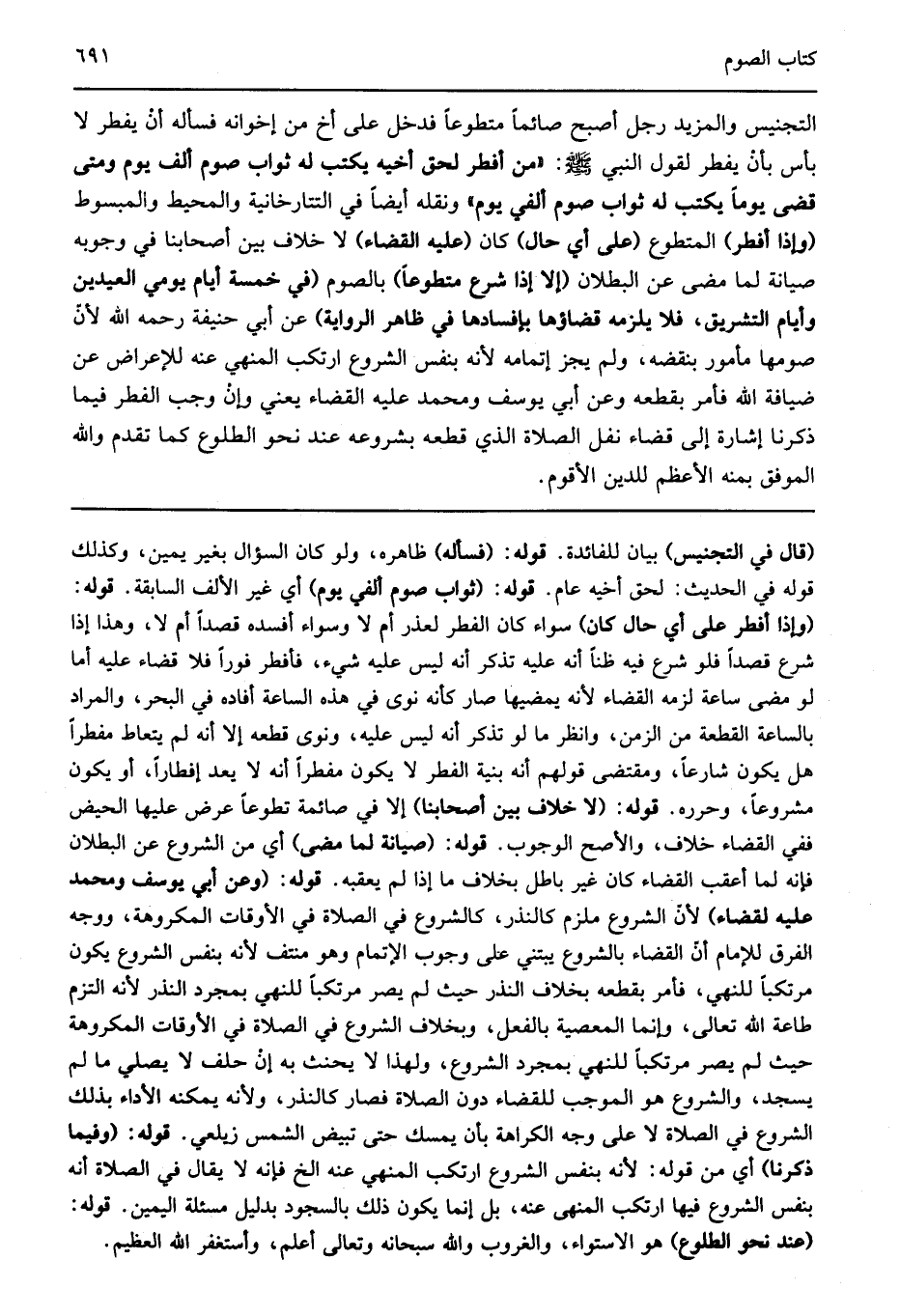 كتاب الصوم ٦٩١

التجنيس والمزيد رجل أصبح صائماً متطوعاً فدخل على أخ من إخوانه فسأله أنْ يفطر لا بأس بأنْ يفطر لقول النبي ﷺ: «من أفطر لحق أخيه يكتب له ثواب صوم ألف يوم ومتى قضى يوماً يكتب له ثواب صوم ألفي يوم» ونقله أيضاً في التتارخانية والمحيط والمبسوط (وإذا أفطر) المتطوع (على أي حال) كان (عليه القضاء) لا خلاف بين أصحابنا في وجوبه صيانة لما مضى عن البطلان (إلا إذا شرع متطوعاً) بالصوم (في خمسة أيام يومي العيدين وأيام التشريق، فلا يلزمه قضاؤها بإفسادها في ظاهر الرواية) عن أبي حنيفة رحمه الله لأنّ صومها مأمور بنقضه، ولم يجز إتمامه لأنه بنفس الشروع ارتكب المنهي عنه للإعراض عن ضيافة الله فأمر بقطعه وعن أبي يوسف ومحمد عليه القضاء يعني وإنْ وجب الفطر فيما ذكرنا إشارة إلى قضاء نفل الصلاة الذي قطعه بشروعه عند نحو الطلوع كما تقدم والله الموفق بمنه الأعظم للدين الأقوم.

(قال في التجنيس) بيان للفائدة. قوله: (فسأله) ظاهره، ولو كان السؤال بغير يمين، وكذلك قوله في الحديث: لحق أخيه عام. قوله: (ثواب صوم ألفي يوم) أي غير الألف السابقة. قوله: (وإذا أفطر على أي حال كان) سواء كان الفطر لعذر أم لا وسواء أفسده قصداً أم لا، وهذا إذا شرع قصداً فلو شرع فيه ظناً أنه عليه تذكر أنه ليس عليه شيء، فأفطر فوراً فلا قضاء عليه أما لو مضى ساعة لزمه القضاء لأنه بمضيها صار كأنه نوى في هذه الساعة أفاده في البحر، والمراد بالساعة القطعة من الزمن، وانظر ما لو تذكر أنه ليس عليه، ونوى قطعه إلا أنه لم يتعاط مفطراً هل يكون شارعاً، ومقتضى قولهم أنه بنية الفطر لا يكون مفطراً أنه لا يعد إفطاراً، أو يكون مشروعاً، وحرره. قوله: (لا خلاف بين أصحابنا) إلا في صائمة تطوعاً عرض عليها الحيض ففي القضاء خلاف، والأصح الوجوب. قوله: (صيانة لما مضى) أي من الشروع عن البطلان فإنه لما أعقب القضاء كان غير باطل بخلاف ما إذا لم يعقبه. قوله: (وعن أبي يوسف ومحمد عليه لقضاء) لأنّ الشروع ملزم كالنذر، كالشروع في الصلاة في الأوقات المكروهة، ووجه الفرق للإمام أنّ القضاء بالشروع يبتني على وجوب الإتمام وهو منتف لأنه بنفس الشروع يكون مرتكباً للنهي، فأمر بقطعه بخلاف النذر حيث لم يصر مرتكباً للنهي بمجرد النذر لأنه التزم طاعة الله تعالى، وإنما المعصية بالفعل، وبخلاف الشروع في الصلاة في الأوقات المكروهة حيث لم يصر مرتكباً للنهي بمجرد الشروع، ولهذا لا يحنث به إنْ حلف لا يصلي ما لم يسجد، والشروع هو الموجب للقضاء دون الصلاة فصار كالنذر، ولأنه يمكنه الأداء بذلك الشروع في الصلاة لا على وجه الكراهة بأن يمسك حتى تبيض الشمس زيلعي. قوله: (وفيما ذكرنا) أي من قوله: لأنه بنفس الشروع ارتكب المنهي عنه الخ فإنه لا يقال في الصلاة أنه بنفس الشروع فيها ارتكب المنهى عنه، بل إنما يكون ذلك بالسجود بدليل مسئلة اليمين. قوله: (عند نحو الطلوع) هو الاستواء، والغروب والله سبحانه وتعالى أعلم، وأستغفر الله العظيم.